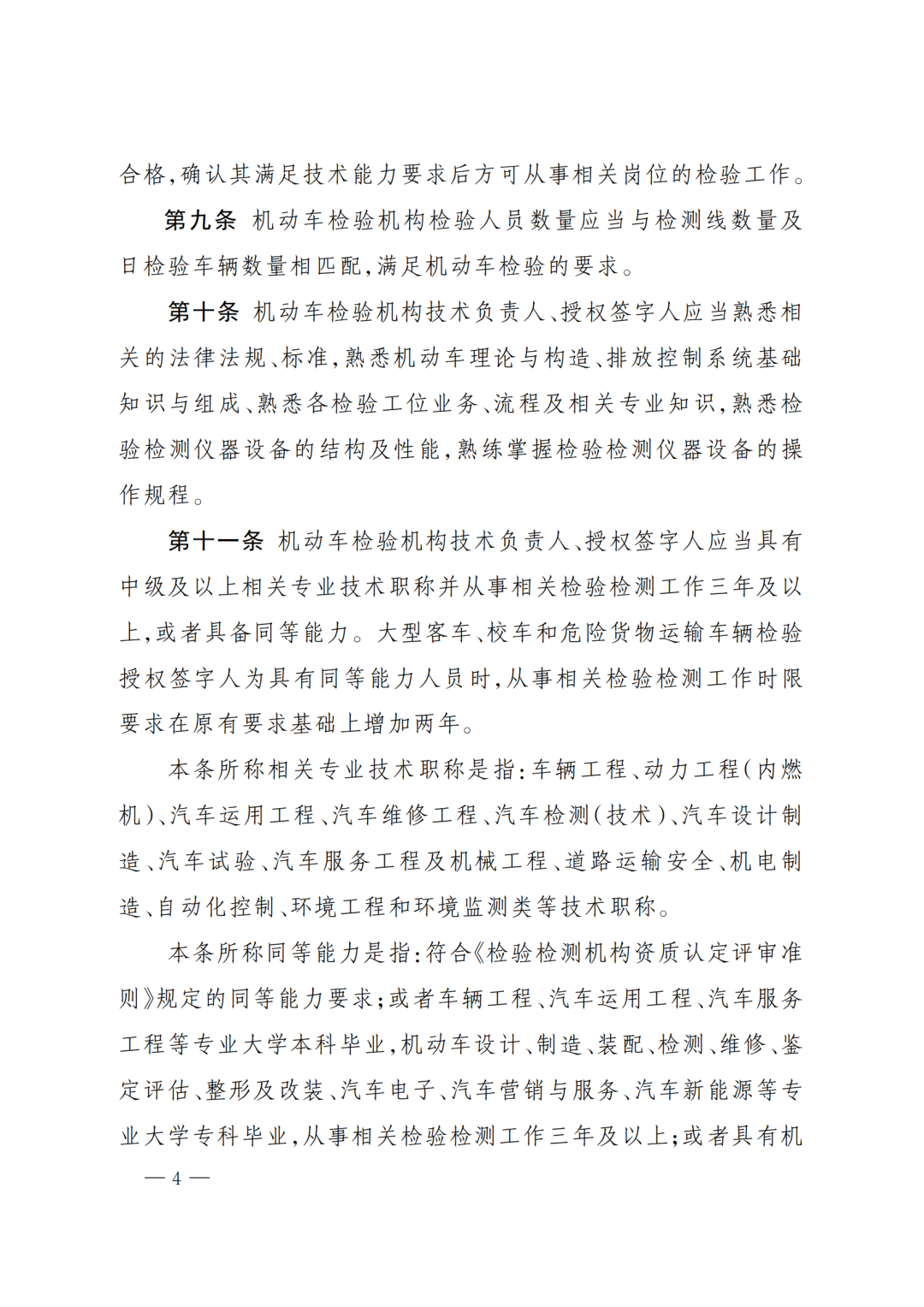 合格,确认其满足技术能力要求后方可从事相关岗位的检验工作。

第九条 机动车检验机构检验人员数量应当与检测线数量及日检验车辆数量相匹配,满足机动车检验的要求。

第十条 机动车检验机构技术负责人、授权签字人应当熟悉相关的法律法规、标准,熟悉机动车理论与构造、排放控制系统基础知识与组成、熟悉各检验工位业务、流程及相关专业知识,熟悉检验检测仪器设备的结构及性能,熟练掌握检验检测仪器设备的操作规程。

第十一条 机动车检验机构技术负责人、授权签字人应当具有中级及以上相关专业技术职称并从事相关检验检测工作三年及以上,或者具备同等能力。大型客车、校车和危险货物运输车辆检验授权签字人为具有同等能力人员时,从事相关检验检测工作时限要求在原有要求基础上增加两年。

本条所称相关专业技术职称是指:车辆工程、动力工程(内燃机)、汽车运用工程、汽车维修工程、汽车检测(技术)、汽车设计制造、汽车试验、汽车服务工程及机械工程、道路运输安全、机电制造、自动化控制、环境工程和环境监测类等技术职称。

本条所称同等能力是指:符合《检验检测机构资质认定评审准则》规定的同等能力要求;或者车辆工程、汽车运用工程、汽车服务工程等专业大学本科毕业,机动车设计、制造、装配、检测、维修、鉴定评估、整形及改装、汽车电子、汽车营销与服务、汽车新能源等专业大学专科毕业,从事相关检验检测工作三年及以上;或者具有机

— 4 —